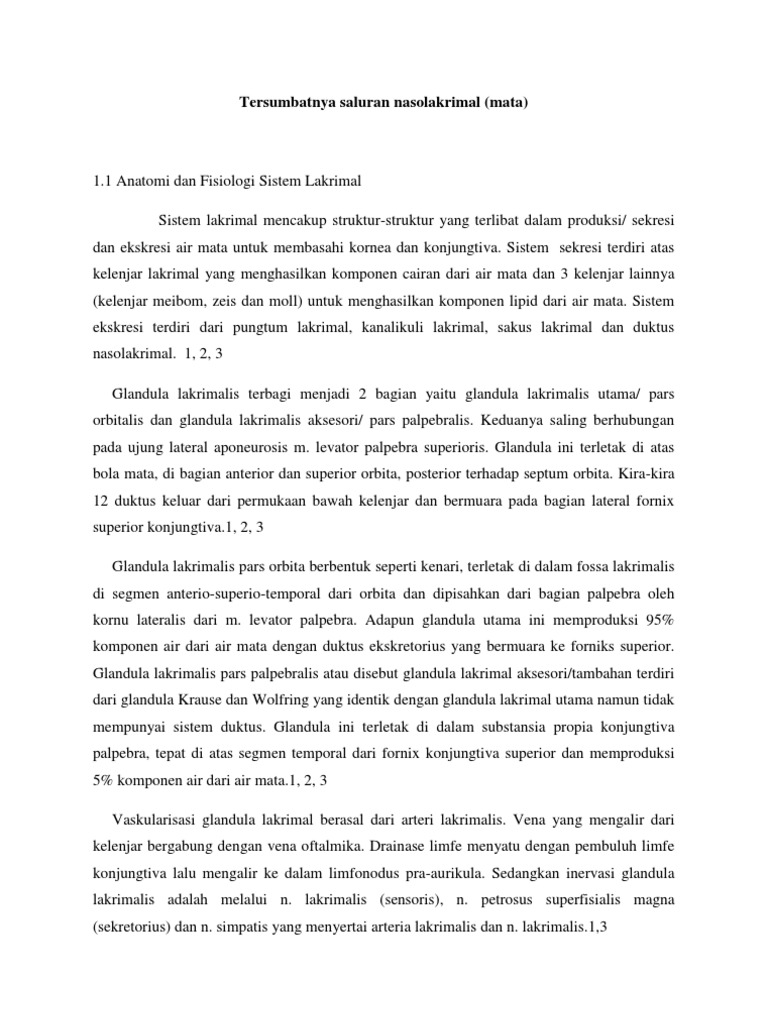 Tersumbatnya saluran nasolakrimal (mata)

1.1 Anatomi dan Fisiologi Sistem Lakrimal

Sistem lakrimal mencakup struktur-struktur yang terlibat dalam produksi/ sekresi dan ekskresi air mata untuk membasahi kornea dan konjungtiva. Sistem sekresi terdiri atas kelenjar lakrimal yang menghasilkan komponen cairan dari air mata dan 3 kelenjar lainnya (kelenjar meibom, zeis dan moll) untuk menghasilkan komponen lipid dari air mata. Sistem ekskresi terdiri dari pungtum lakrimal, kanalikuli lakrimal, sakus lakrimal dan duktus nasolakrimal. 1, 2, 3

Glandula lakrimalis terbagi menjadi 2 bagian yaitu glandula lakrimalis utama/ pars orbitalis dan glandula lakrimalis aksesori/ pars palpebralis. Keduanya saling berhubungan pada ujung lateral aponeurosis m. levator palpebra superioris. Glandula ini terletak di atas bola mata, di bagian anterior dan superior orbita, posterior terhadap septum orbita. Kira-kira 12 duktus keluar dari permukaan bawah kelenjar dan bermuara pada bagian lateral fornix superior konjungtiva.1, 2, 3

Glandula lakrimalis pars orbita berbentuk seperti kenari, terletak di dalam fossa lakrimalis di segmen anterio-superio-temporal dari orbita dan dipisahkan dari bagian palpebra oleh kornu lateralis dari m. levator palpebra. Adapun glandula utama ini memproduksi 95% komponen air dari air mata dengan duktus ekskretorius yang bermuara ke forniks superior. Glandula lakrimalis pars palpebralis atau disebut glandula lakrimal aksesori/tambahan terdiri dari glandula Krause dan Wolfring yang identik dengan glandula lakrimal utama namun tidak mempunyai sistem duktus. Glandula ini terletak di dalam substansia propia konjungtiva palpebra, tepat di atas segmen temporal dari fornix konjungtiva superior dan memproduksi 5% komponen air dari air mata.1, 2, 3

Vaskularisasi glandula lakrimal berasal dari arteri lakrimalis. Vena yang mengalir dari kelenjar bergabung dengan vena oftalmika. Drainase limfe menyatu dengan pembuluh limfe konjungtiva lalu mengalir ke dalam limfonodus pra-aurikula. Sedangkan inervasi glandula lakrimalis adalah melalui n. lakrimalis (sensoris), n. petrosus superfisialis magna (sekretorius) dan n. simpatis yang menyertai arteria lakrimalis dan n. lakrimalis.1,3